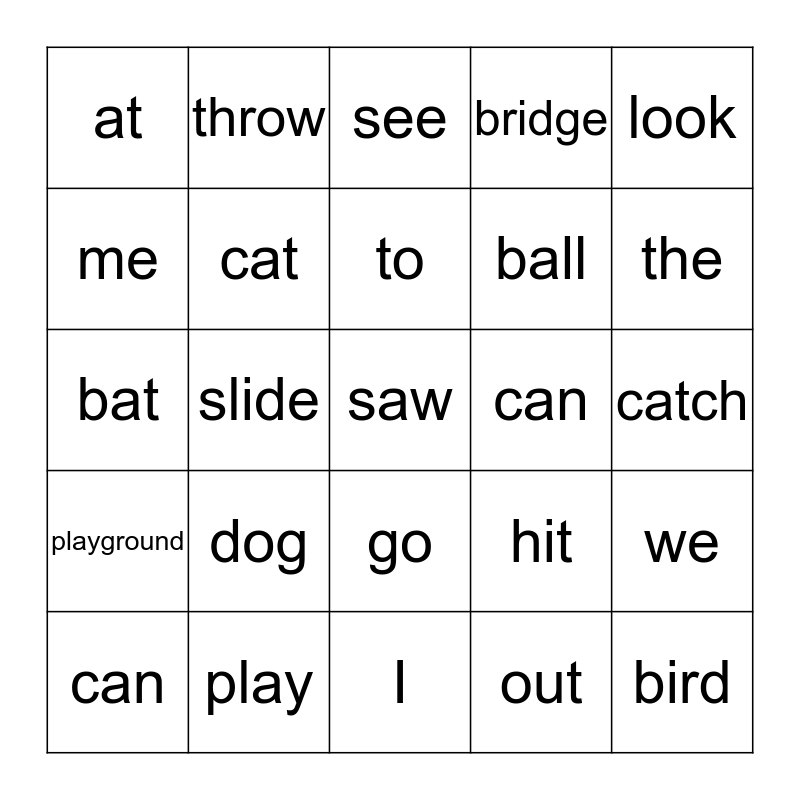 | at | throw | see | bridge | look |
|---|---|---|---|---|
| me | cat | to | ball | the |
| bat | slide | saw | can | catch |
| playground | dog | go | hit | we |
| can | play | I | out | bird |